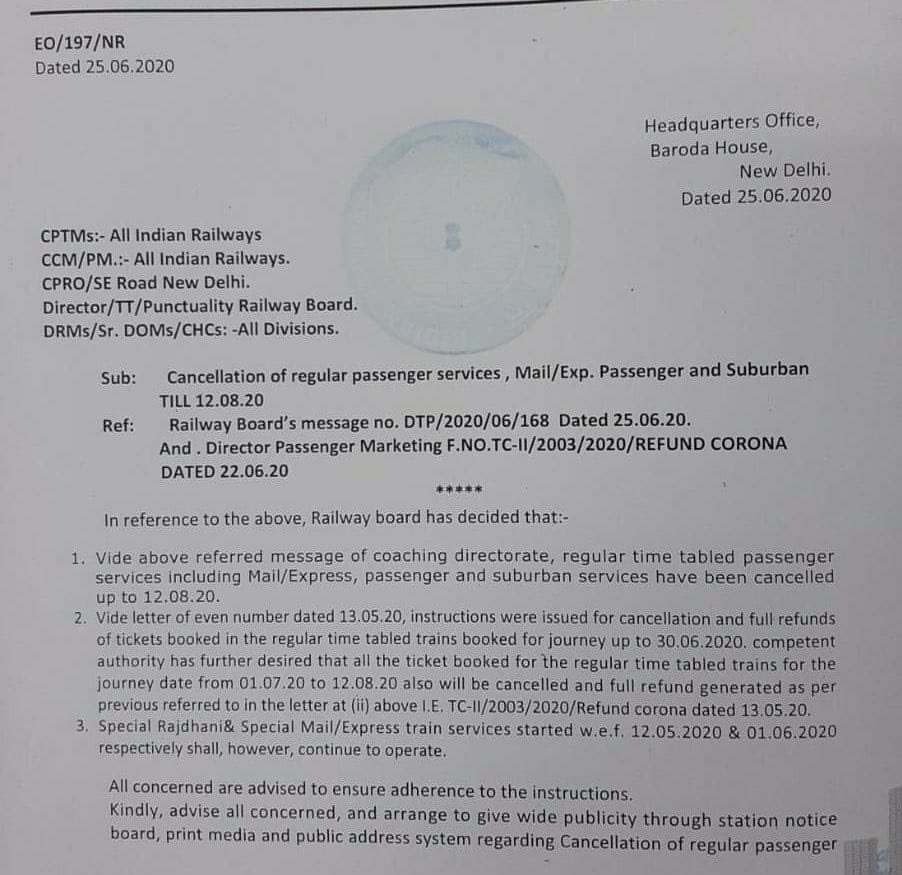 EO/197/NR
Dated 25.06.2020

Headquarters Office,
Baroda House,
New Delhi.
Dated 25.06.2020

CPTMs:- All Indian Railways
CCM/PM.:- All Indian Railways.
CPRO/SE Road New Delhi.
Director/TT/Punctuality Railway Board.
DRMs/Sr. DOMs/CHCs: -All Divisions.

Sub: Cancellation of regular passenger services , Mail/Exp. Passenger and Suburban TILL 12.08.20

Ref: Railway Board's message no. DTP/2020/06/168 Dated 25.06.20.
And . Director Passenger Marketing F.NO.TC-II/2003/2020/REFUND CORONA DATED 22.06.20

*****

In reference to the above, Railway board has decided that:-

1. Vide above referred message of coaching directorate, regular time tabled passenger services including Mail/Express, passenger and suburban services have been cancelled up to 12.08.20.
2. Vide letter of even number dated 13.05.20, instructions were issued for cancellation and full refunds of tickets booked in the regular time tabled trains booked for journey up to 30.06.2020. competent authority has further desired that all the ticket booked for the regular time tabled trains for the journey date from 01.07.20 to 12.08.20 also will be cancelled and full refund generated as per previous referred to in the letter at (ii) above I.E. TC-II/2003/2020/Refund corona dated 13.05.20.
3. Special Rajdhani& Special Mail/Express train services started w.e.f. 12.05.2020 & 01.06.2020 respectively shall, however, continue to operate.

All concerned are advised to ensure adherence to the instructions.
Kindly, advise all concerned, and arrange to give wide publicity through station notice board, print media and public address system regarding Cancellation of regular passenger